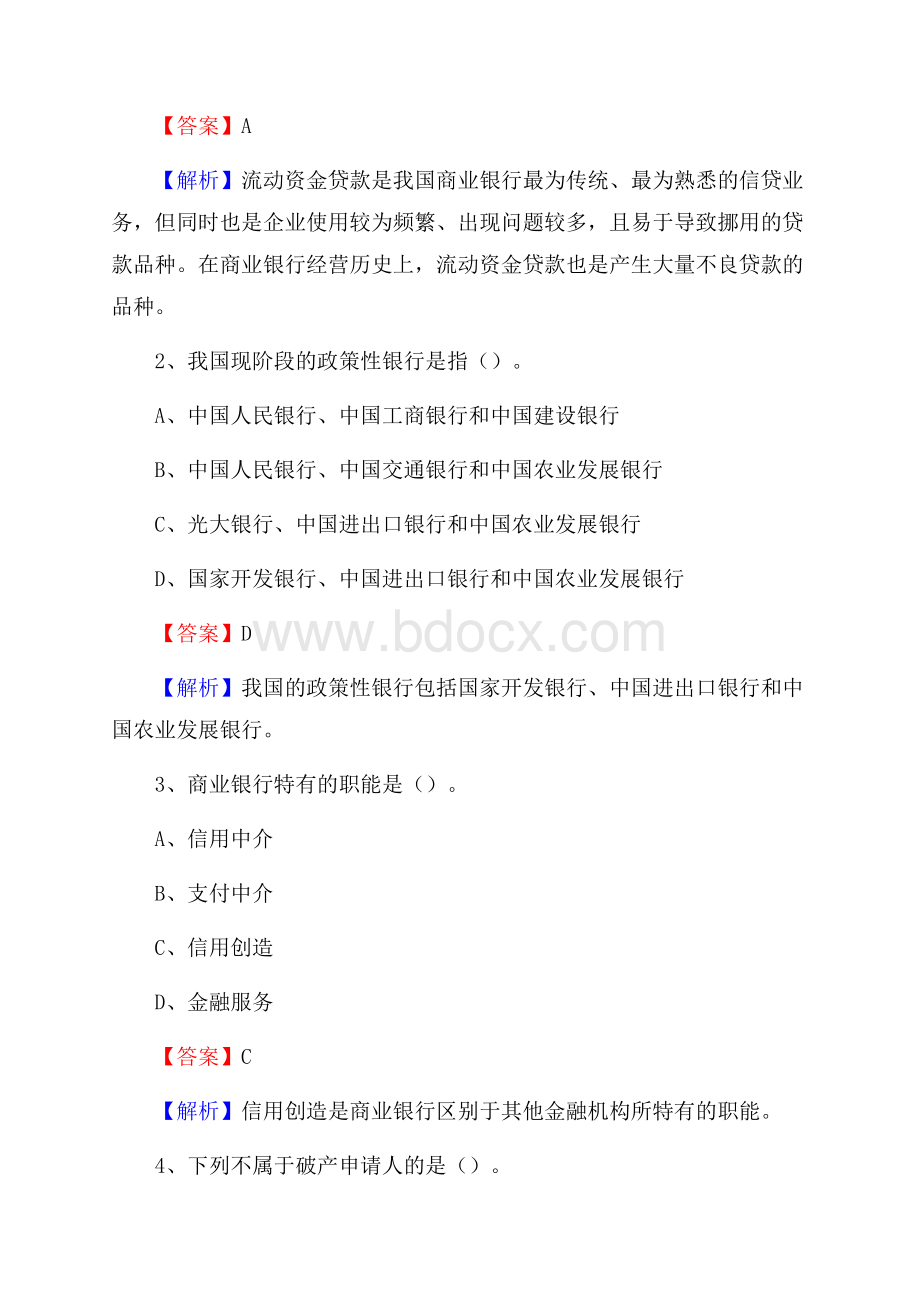 【答案】A

【解析】流动资金贷款是我国商业银行最为传统、最为熟悉的信贷业务，但同时也是企业使用较为频繁、出现问题较多，且易于导致挪用的贷款品种。在商业银行经营历史上，流动资金贷款也是产生大量不良贷款的品种。

2、我国现阶段的政策性银行是指（）。

A、中国人民银行、中国工商银行和中国建设银行

B、中国人民银行、中国交通银行和中国农业发展银行

C、光大银行、中国进出口银行和中国农业发展银行

D、国家开发银行、中国进出口银行和中国农业发展银行

【答案】D

www.bdocx.com

【解析】我国的政策性银行包括国家开发银行、中国进出口银行和中国农业发展银行。

3、商业银行特有的职能是（）。

A、信用中介

B、支付中介

C、信用创造

D、金融服务

【答案】C

【解析】信用创造是商业银行区别于其他金融机构所特有的职能。

4、下列不属于破产申请人的是（）。